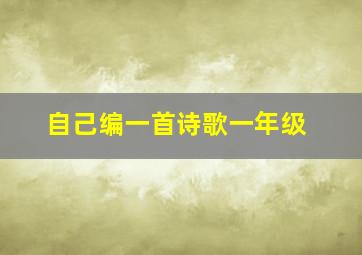 自己编一首诗歌一年级